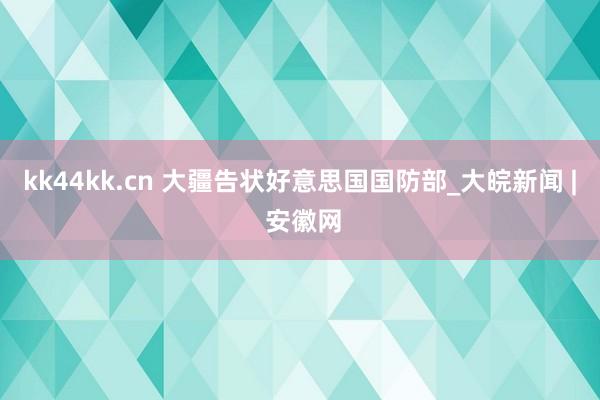 kk44kk.cn 大疆告状好意思国国防部_大皖新闻 | 安徽网